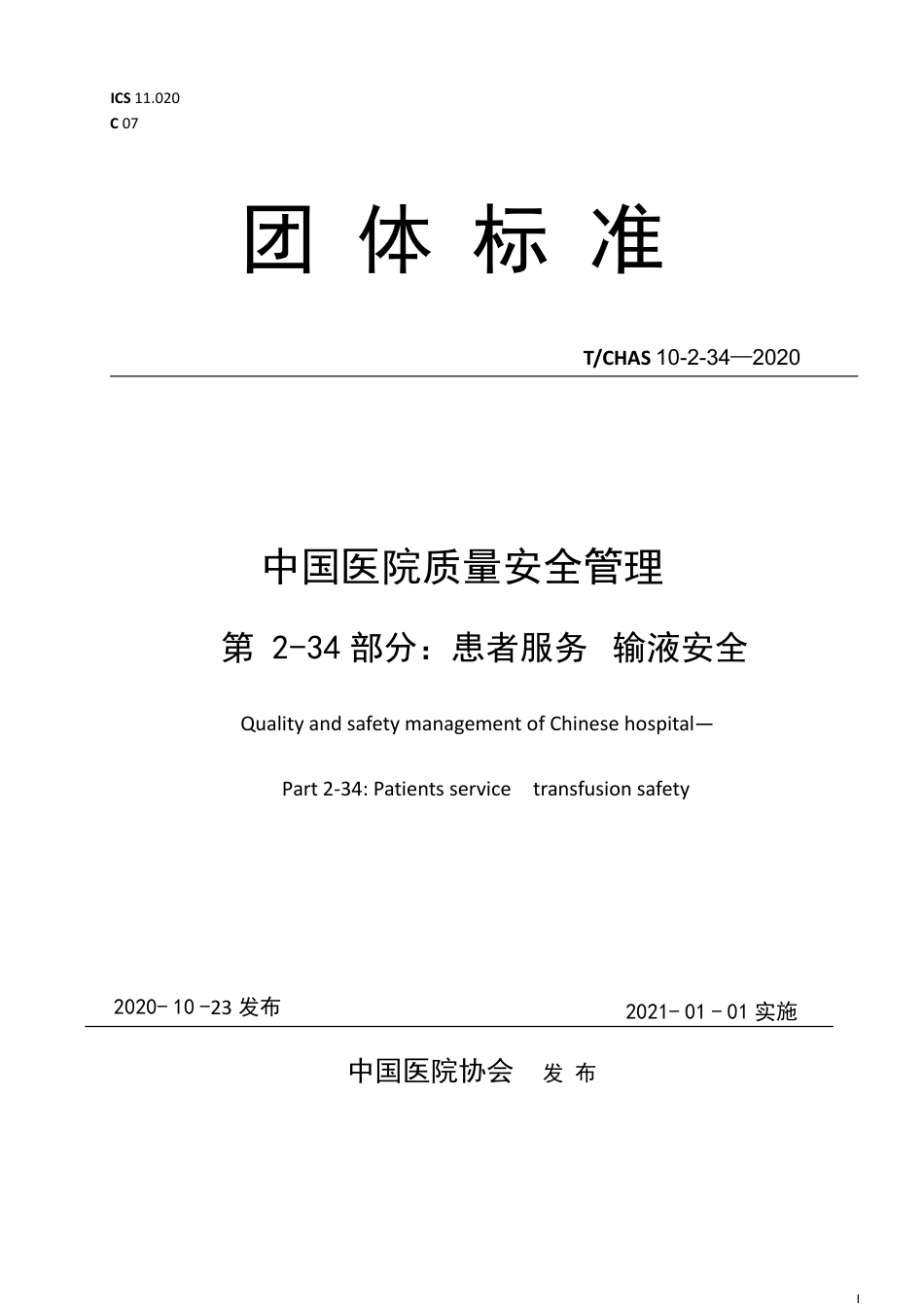 ICS 11.020
C 07

团 体 标 准

T/CHAS 10-2-34—2020

中国医院质量安全管理

第 2-34 部分：患者服务 输液安全

Quality and safety management of Chinese hospital—

Part 2-34: Patients service transfusion safety

2020- 10 -23 发布

2021- 01 - 01 实施

中国医院协会 发 布

I